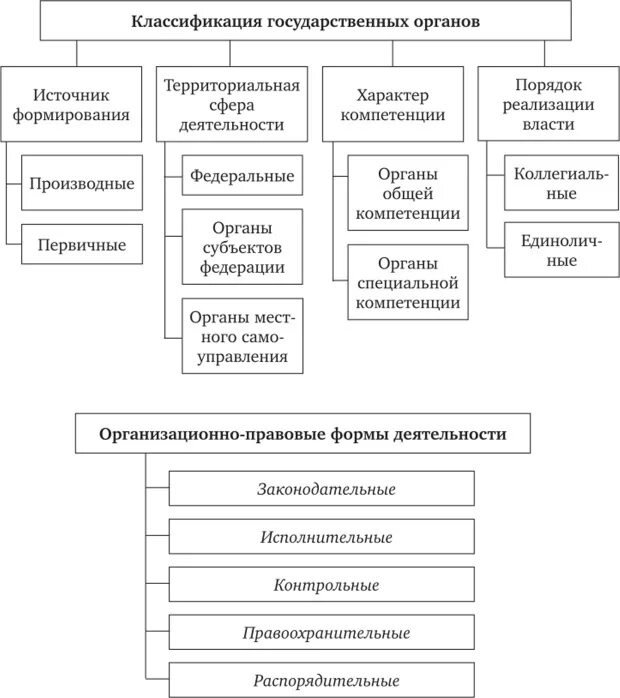 Классификация государственных органов

Источник формирования

Производные

Первичные

Территориальная сфера деятельности

Федеральные

Органы субъектов федерации

Органы местного самоуправления

Характер компетенции

Органы общей компетенции

Органы специальной компетенции

Порядок реализации власти

Коллегиальные

Единоличные

Организационно-правовые формы деятельности

Законодательные

Исполнительные

Контрольные

Правоохранительные

Распорядительные